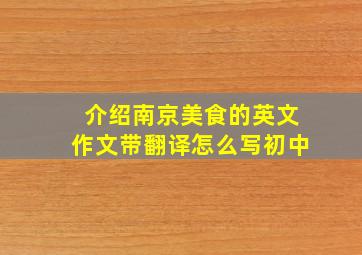 介绍南京美食的英文作文带翻译怎么写初中